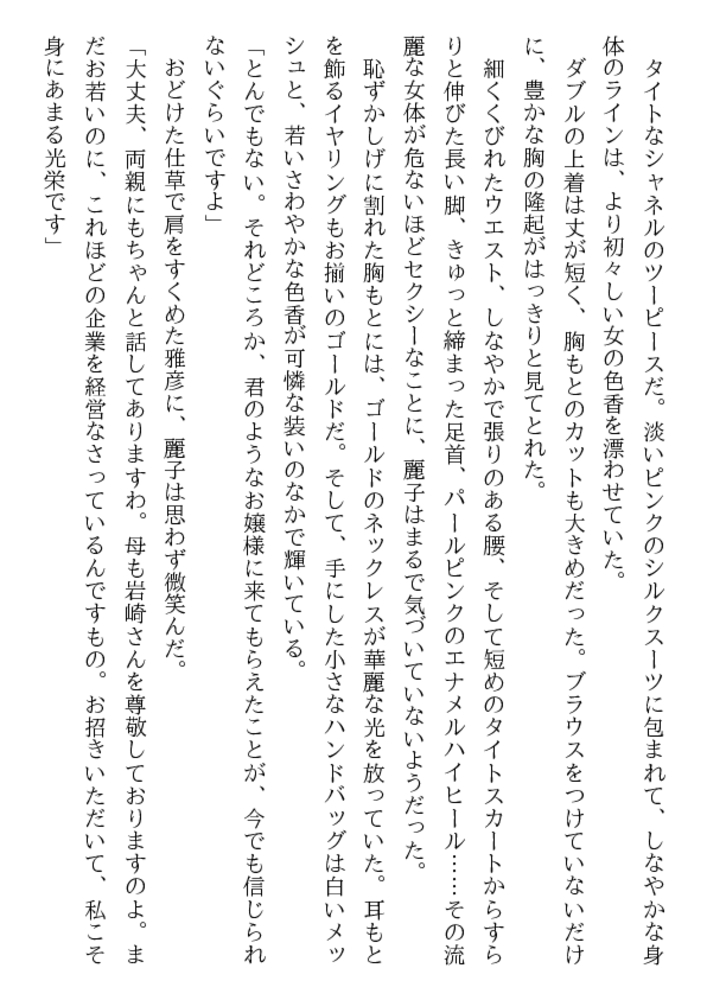 タイトなシャネルのツーピースだ。淡いピンクのシルクスーツに包まれて、しなやかな身体のラインは、より初々しい女の色香を漂わせていた。

ダブルの上着は丈が短く、胸もとのカットも大きめだった。ブラウスをつけていないだけに、豊かな胸の隆起がはっきりと見てとれた。

細くくびれたウエスト、しなやかで張りのある腰、そして短めのタイトスカートからすらりと伸びた長い脚、きゅっと締まった足首、パールピンクのエナメルハイヒール……その流麗な女体が危ないほどセクシーなことに、麗子はまるで気づいていないようだった。

恥ずかしげに割れた胸もとには、ゴールドのネックレスが華麗な光を放っていた。耳もとを飾るイヤリングもお揃いのゴールドだ。そして、手にした小さなハンドバッグは白いメッシュと、若いさわやかな色香が可憐な装いのなかで輝いている。

「とんでもない。それどころか、君のようなお嬢様に来てもらえたことが、今でも信じられないぐらいですよ」

おどけた仕草で肩をすくめた雅彦に、麗子は思わず微笑んだ。

「大丈夫、両親にもちゃんと話してありますわ。母も岩崎さんを尊敬しておりますのよ。まだお若いのに、これほどの企業を経営なさっているんですもの。お招きいただいて、私こそ身にあまる光栄です」